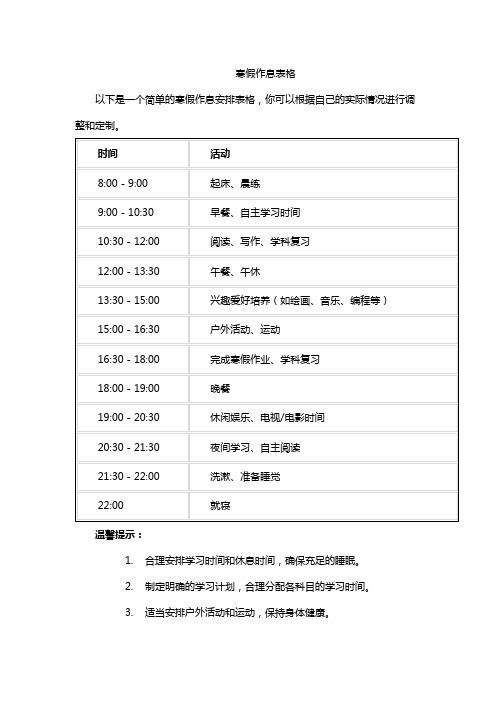 寒假作息表格

以下是一个简单的寒假作息安排表格，你可以根据自己的实际情况进行调整和定制。

| 时间 | 活动 |
|---|---|
| 8:00 - 9:00 | 起床、晨练 |
| 9:00 - 10:30 | 早餐、自主学习时间 |
| 10:30 - 12:00 | 阅读、写作、学科复习 |
| 12:00 - 13:30 | 午餐、午休 |
| 13:30 - 15:00 | 兴趣爱好培养（如绘画、音乐、编程等） |
| 15:00 - 16:30 | 户外活动、运动 |
| 16:30 - 18:00 | 完成寒假作业、学科复习 |
| 18:00 - 19:00 | 晚餐 |
| 19:00 - 20:30 | 休闲娱乐、电视/电影时间 |
| 20:30 - 21:30 | 夜间学习、自主阅读 |
| 21:30 - 22:00 | 洗漱、准备睡觉 |
| 22:00 | 就寝 |

温馨提示：

1. 合理安排学习时间和休息时间，确保充足的睡眠。

2. 制定明确的学习计划，合理分配各科目的学习时间。

3. 适当安排户外活动和运动，保持身体健康。